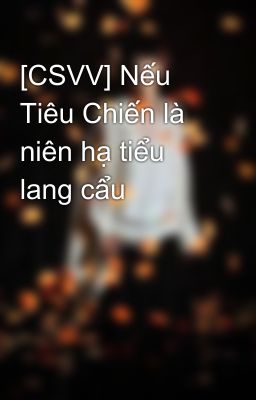 [CSVV] Nếu Tiêu Chiến là niên hạ tiểu lang cẩu